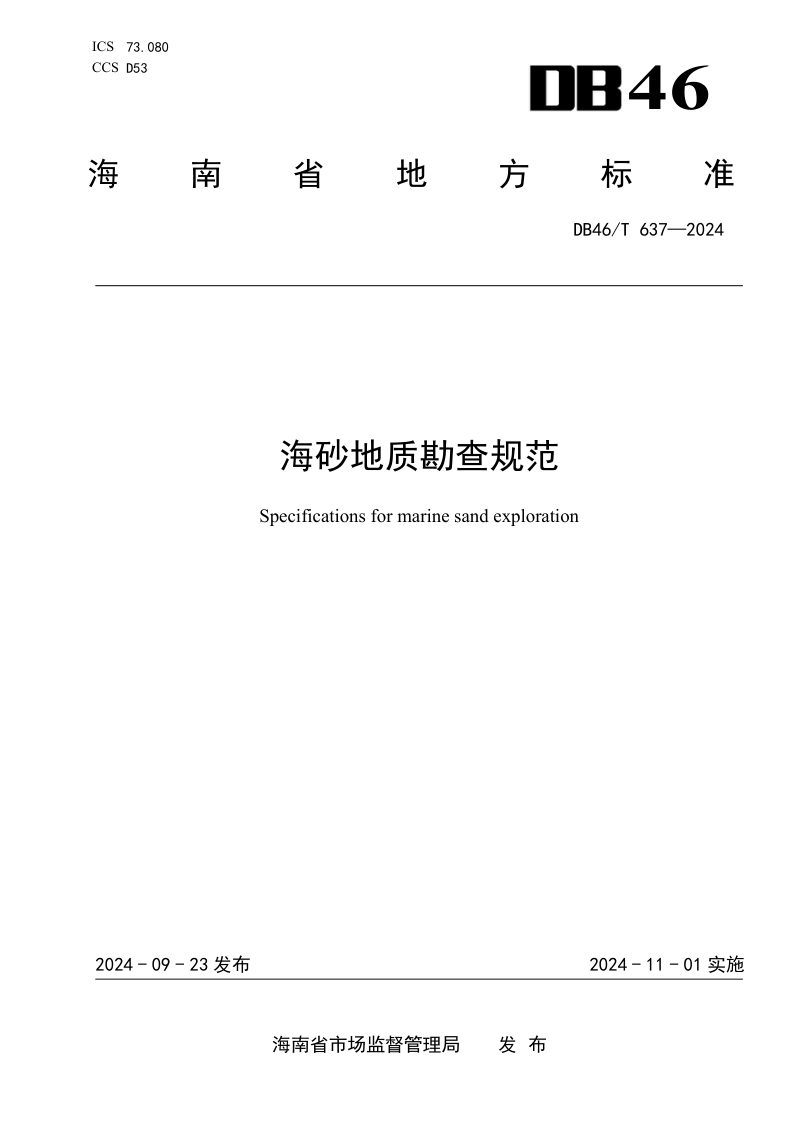 ICS 73.080
CCS D53

DB46

海南省地方标准

DB46/T 637—2024

海砂地质勘查规范

Specifications for marine sand exploration

2024-09-23发布

2024-11-01实施

海南省市场监督管理局 发布